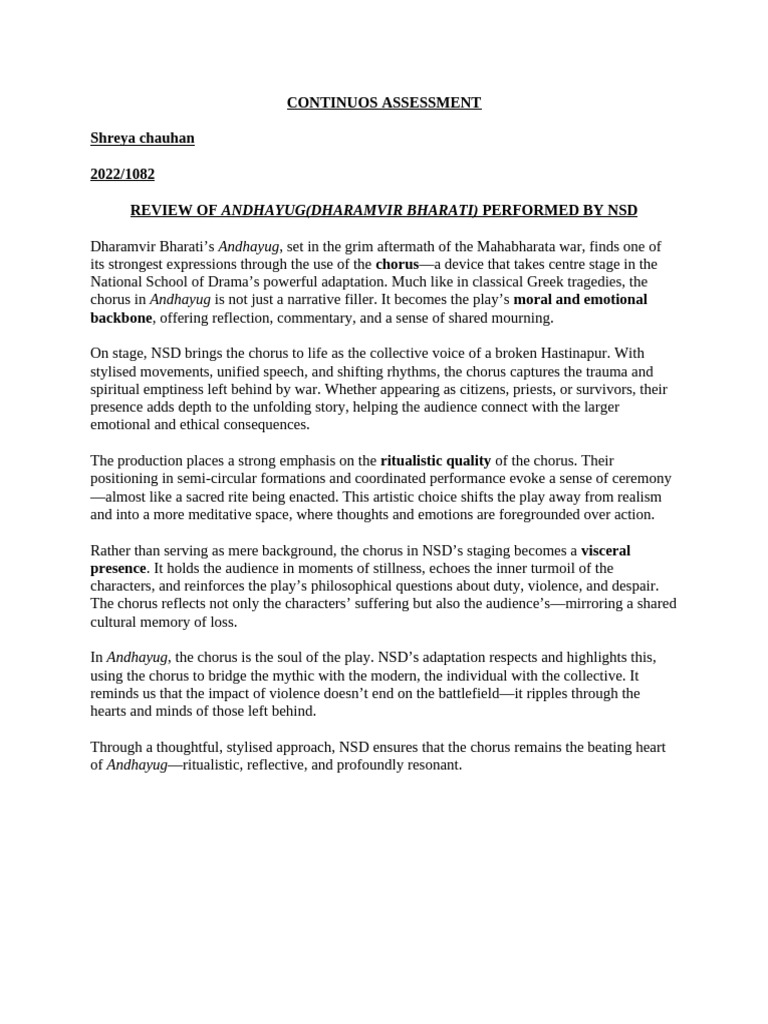 CONTINUOS ASSESSMENT

Shreya chauhan

2022/1082

REVIEW OF ANDHAYUG(DHARAMVIR BHARATI) PERFORMED BY NSD

Dharamvir Bharati's Andhayug, set in the grim aftermath of the Mahabharata war, finds one of its strongest expressions through the use of the chorus—a device that takes centre stage in the National School of Drama's powerful adaptation. Much like in classical Greek tragedies, the chorus in Andhayug is not just a narrative filler. It becomes the play's moral and emotional backbone, offering reflection, commentary, and a sense of shared mourning.

On stage, NSD brings the chorus to life as the collective voice of a broken Hastinapur. With stylised movements, unified speech, and shifting rhythms, the chorus captures the trauma and spiritual emptiness left behind by war. Whether appearing as citizens, priests, or survivors, their presence adds depth to the unfolding story, helping the audience connect with the larger emotional and ethical consequences.

The production places a strong emphasis on the ritualistic quality of the chorus. Their positioning in semi-circular formations and coordinated performance evoke a sense of ceremony—almost like a sacred rite being enacted. This artistic choice shifts the play away from realism and into a more meditative space, where thoughts and emotions are foregrounded over action.

Rather than serving as mere background, the chorus in NSD's staging becomes a visceral presence. It holds the audience in moments of stillness, echoes the inner turmoil of the characters, and reinforces the play's philosophical questions about duty, violence, and despair. The chorus reflects not only the characters' suffering but also the audience's—mirroring a shared cultural memory of loss.

In Andhayug, the chorus is the soul of the play. NSD's adaptation respects and highlights this, using the chorus to bridge the mythic with the modern, the individual with the collective. It reminds us that the impact of violence doesn't end on the battlefield—it ripples through the hearts and minds of those left behind.

Through a thoughtful, stylised approach, NSD ensures that the chorus remains the beating heart of Andhayug—ritualistic, reflective, and profoundly resonant.